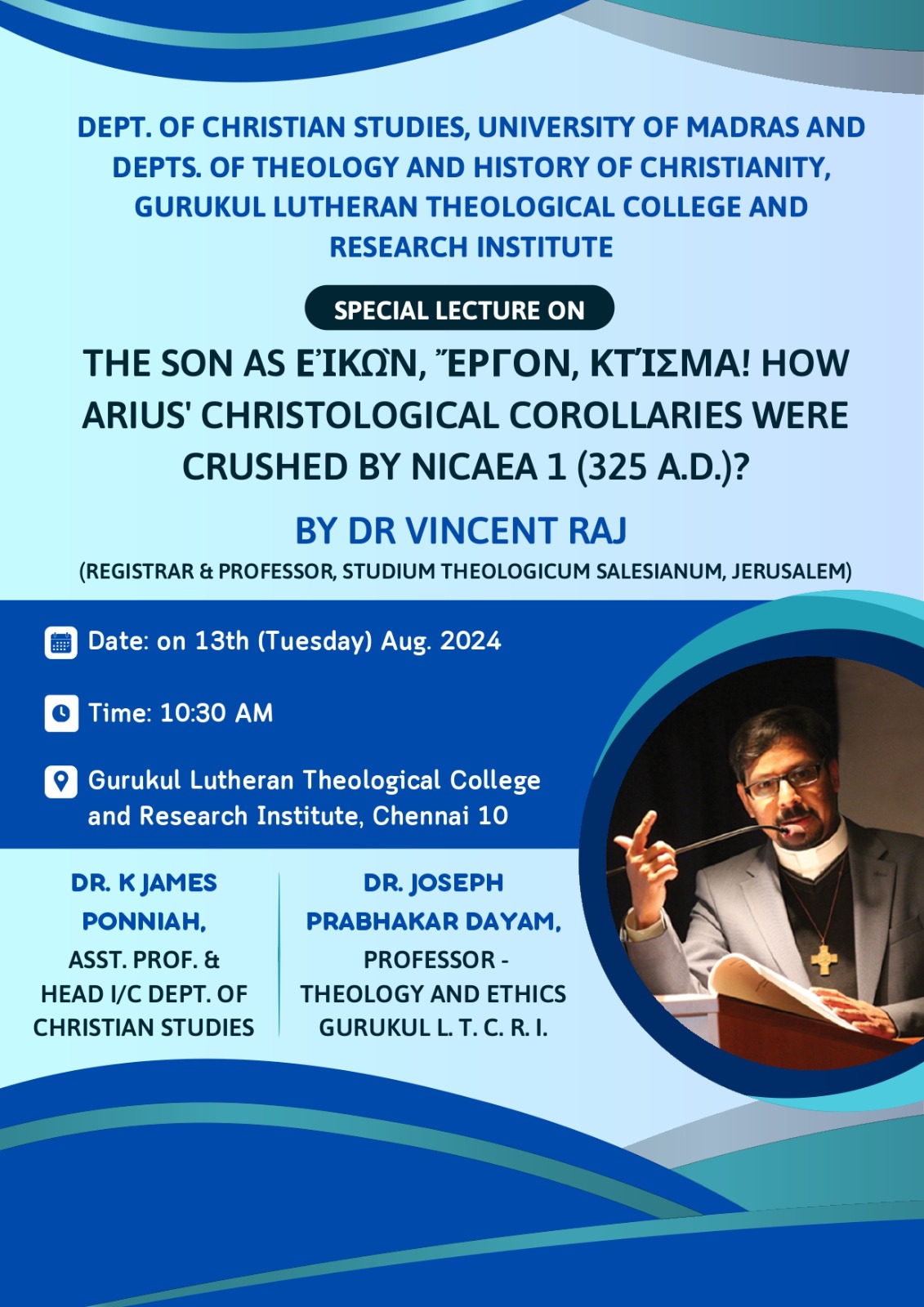 DEPT. OF CHRISTIAN STUDIES, UNIVERSITY OF MADRAS AND DEPTS. OF THEOLOGY AND HISTORY OF CHRISTIANITY, GURUKUL LUTHERAN THEOLOGICAL COLLEGE AND RESEARCH INSTITUTE

SPECIAL LECTURE ON

THE SON AS ΕἸΚῺΝ, ἜΡΓΟΝ, ΚΤΊΣΜΑ! HOW ARIUS' CHRISTOLOGICAL COROLLARIES WERE CRUSHED BY NICAEA 1 (325 A.D.)?

BY DR VINCENT RAJ

(REGISTRAR & PROFESSOR, STUDIUM THEOLOGICUM SALESIANUM, JERUSALEM)

Date: on 13th (Tuesday) Aug. 2024

Time: 10:30 AM

Gurukul Lutheran Theological College and Research Institute, Chennai 10

DR. K JAMES PONNIAH,
ASST. PROF. &
HEAD I/C DEPT. OF
CHRISTIAN STUDIES

DR. JOSEPH PRABHAKAR DAYAM,
PROFESSOR -
THEOLOGY AND ETHICS
GURUKUL L. T. C. R. I.